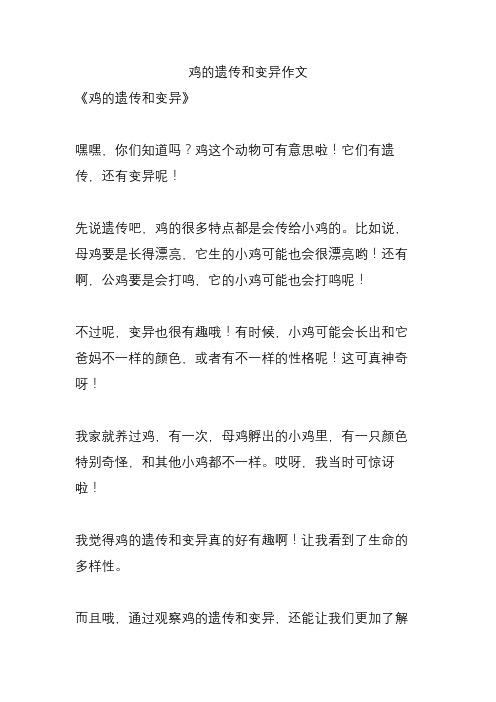 鸡的遗传和变异作文
《鸡的遗传和变异》

嘿嘿，你们知道吗？鸡这个动物可有意思啦！它们有遗传，还有变异呢！

先说遗传吧，鸡的很多特点都是会传给小鸡的。比如说，母鸡要是长得漂亮，它生的小鸡可能也会很漂亮哟！还有啊，公鸡要是会打鸣，它的小鸡可能也会打鸣呢！

不过呢，变异也很有趣哦！有时候，小鸡可能会长出和它爸妈不一样的颜色，或者有不一样的性格呢！这可真神奇呀！

我家就养过鸡，有一次，母鸡孵出的小鸡里，有一只颜色特别奇怪，和其他小鸡都不一样。哎呀，我当时可惊讶啦！

我觉得鸡的遗传和变异真的好有趣啊！让我看到了生命的多样性。

而且哦，通过观察鸡的遗传和变异，还能让我们更加了解